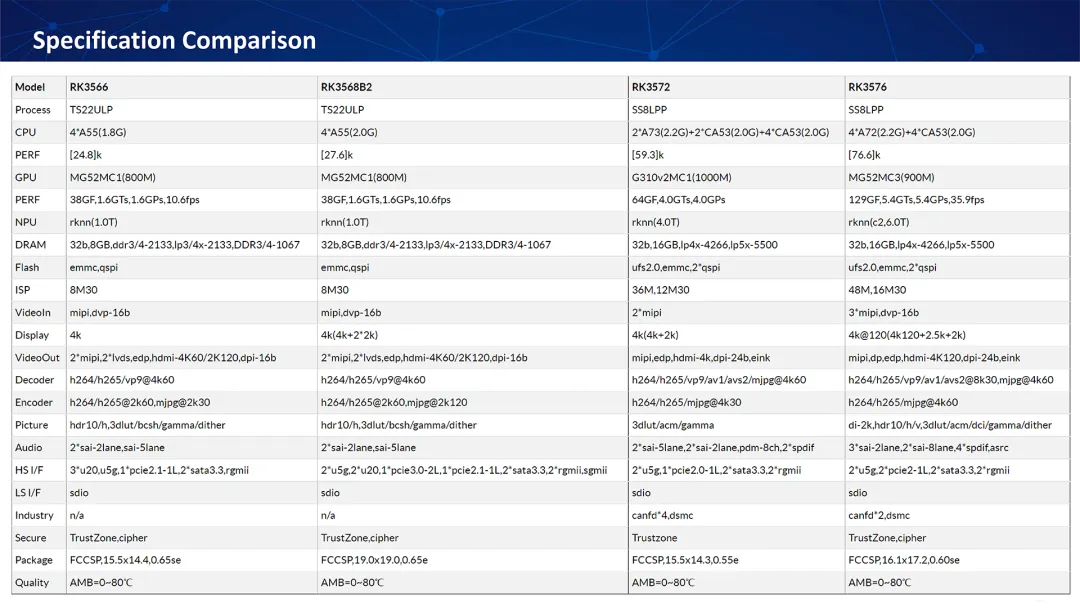 Specification Comparison

| Model | RK3566 | RK3568B2 | RK3572 | RK3576 |
|---|---|---|---|---|
| Process | TS22ULP | TS22ULP | SS8LPP | SS8LPP |
| CPU | 4*A55(1.8G) | 4*A55(2.0G) | 2*A73(2.2G)+2*CA53(2.0G)+4*CA53(2.0G) | 4*A72(2.2G)+4*CA53(2.0G) |
| PERF | [24.8]k | [27.6]k | [59.3]k | [76.6]k |
| GPU | MG52MC1(800M) | MG52MC1(800M) | G310v2MC1(1000M) | MG52MC3(900M) |
| PERF | 38GF,1.6GTs,1.6GPs,10.6fps | 38GF,1.6GTs,1.6GPs,10.6fps | 64GF,4.0GTs,4.0GPs | 129GF,5.4GTs,5.4GPs,35.9fps |
| NPU | rknn(1.0T) | rknn(1.0T) | rknn(4.0T) | rknn(c2,6.0T) |
| DRAM | 32b,8GB,ddr3/4-2133,lp3/4x-2133,DDR3/4-1067 | 32b,8GB,ddr3/4-2133,lp3/4x-2133,DDR3/4-1067 | 32b,16GB,lp4x-4266,lp5x-5500 | 32b,16GB,lp4x-4266,lp5x-5500 |
| Flash | emmc,qspi | emmc,qspi | ufs2.0,emmc,2*qspi | ufs2.0,emmc,2*qspi |
| ISP | 8M30 | 8M30 | 36M,12M30 | 48M,16M30 |
| VideoIn | mipi,dvp-16b | mipi,dvp-16b | 2*mipi | 3*mipi,dvp-16b |
| Display | 4k | 4k(4k+2*2k) | 4k(4k+2k) | 4k@120(4k120+2.5k+2k) |
| VideoOut | 2*mipi,2*lvds,edp,hdmi-4K60/2K120,dpi-16b | 2*mipi,2*lvds,edp,hdmi-4K60/2K120,dpi-16b | mipi,edp,hdmi-4k,dpi-24b,eink | mipi,dp,edp,hdmi-4K120,dpi-24b,eink |
| Decoder | h264/h265/vp9@4k60 | h264/h265/vp9@4k60 | h264/h265/vp9/av1/avs2/mjpg@4k60 | h264/h265/vp9/av1/avs2@8k30,mjpg@4k60 |
| Encoder | h264/h265@2k60,mjpg@2k30 | h264/h265@2k60,mjpg@2k120 | h264/h265/mjpg@4k30 | h264/h265/mjpg@4k60 |
| Picture | hdr10/h,3dlut/bcsh/gamma/dither | hdr10/h,3dlut/bcsh/gamma/dither | 3dlut/acm/gamma | di-2k,hdr10/h/v,3dlut/acm/dci/gamma/dither |
| Audio | 2*sai-2lane,sai-5lane | 2*sai-2lane,sai-5lane | 2*sai-5lane,2*sai-2lane,pdm-8ch,2*spdif | 3*sai-2lane,2*sai-8lane,4*spdif,asrc |
| HS I/F | 3*u20,u5g,1*pcie2.1-1L,2*sata3.3,rgmii | 2*u5g,2*u20,1*pcie3.0-2L,1*pcie2.1-1L,2*sata3.3,2*rgmii,sgmii | 2*u5g,1*pcie2.0-1L,2*sata3.3,2*rgmii | 2*u5g,2*pcie2-1L,2*sata3.3,2*rgmii |
| LS I/F | sdio | sdio | sdio | sdio |
| Industry | n/a | n/a | canfd*4,dsmc | canfd*2,dsmc |
| Secure | TrustZone,cipher | TrustZone,cipher | Trustzone | TrustZone,cipher |
| Package | FCCSP,15.5x14.4,0.65se | FCCSP,19.0x19.0,0.65e | FCCSP,15.5x14.3,0.55e | FCCSP,16.1x17.2,0.60se |
| Quality | AMB=0~80℃ | AMB=0~80℃ | AMB=0~80℃ | AMB=0~80℃ |